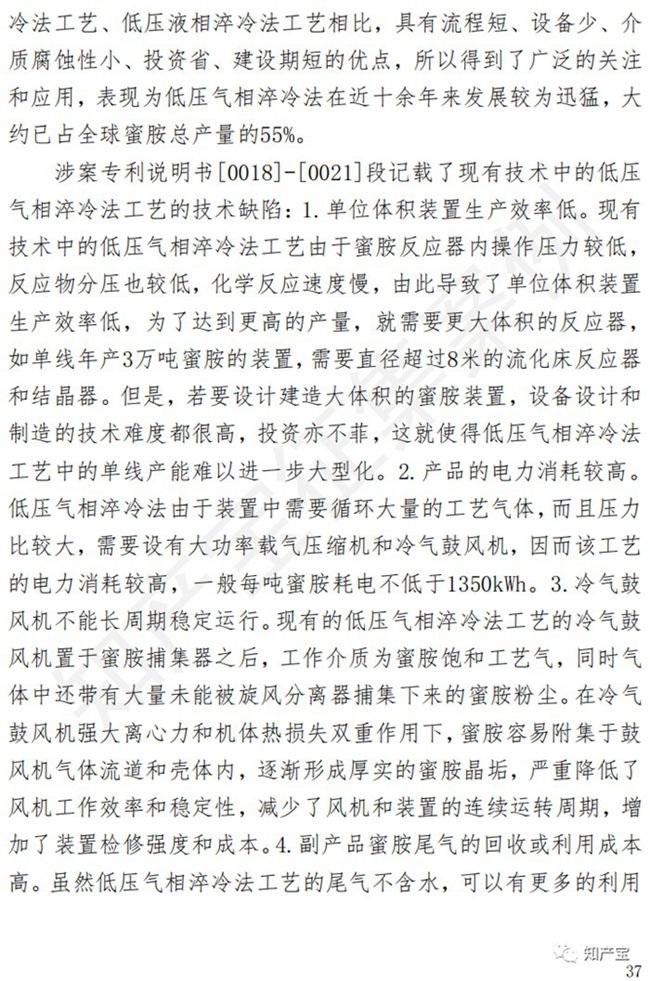 冷法工艺、低压液相淬冷法工艺相比，具有流程短、设备少、介质腐蚀性小、投资省、建设期短的优点，所以得到了广泛的关注和应用，表现为低压气相淬冷法在近十余年来发展较为迅猛，大约已占全球蜜胺总产量的55%。

涉案专利说明书[0018]-[0021]段记载了现有技术中的低压气相淬冷法工艺的技术缺陷：1.单位体积装置生产效率低。现有技术中的低压气相淬冷法工艺由于蜜胺反应器内操作压力较低，反应物分压也较低，化学反应速度慢，由此导致了单位体积装置生产效率低，为了达到更高的产量，就需要更大体积的反应器，如单线年产3万吨蜜胺的装置，需要直径超过8米的流化床反应器和结晶器。但是，若要设计建造大体积的蜜胺装置，设备设计和制造的技术难度都很高，投资亦不菲，这就使得低压气相淬冷法工艺中的单线产能难以进一步大型化。2.产品的电力消耗较高。低压气相淬冷法由于装置中需要循环大量的工艺气体，而且压力比较大，需要设有大功率载气压缩机和冷气鼓风机，因而该工艺的电力消耗较高，一般每吨蜜胺耗电不低于1350kWh。3.冷气鼓风机不能长周期稳定运行。现有的低压气相淬冷法工艺的冷气鼓风机置于蜜胺捕集器之后，工作介质为蜜胺饱和工艺气，同时气体中还带有大量未能被旋风分离器捕集下来的蜜胺粉尘。在冷气鼓风机强大离心力和机体热损失双重作用下，蜜胺容易附集于鼓风机气体流道和壳体内，逐渐形成厚实的蜜胺晶垢，严重降低了风机工作效率和稳定性，减少了风机和装置的连续运转周期，增加了装置检修强度和成本。4.副产品蜜胺尾气的回收或利用成本高。虽然低压气相淬冷法工艺的尾气不含水，可以有更多的利用

知产宝
37